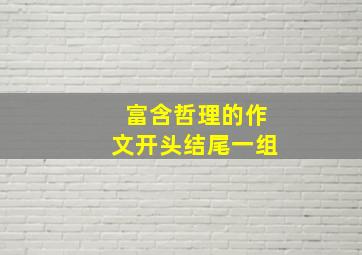 富含哲理的作文开头结尾一组